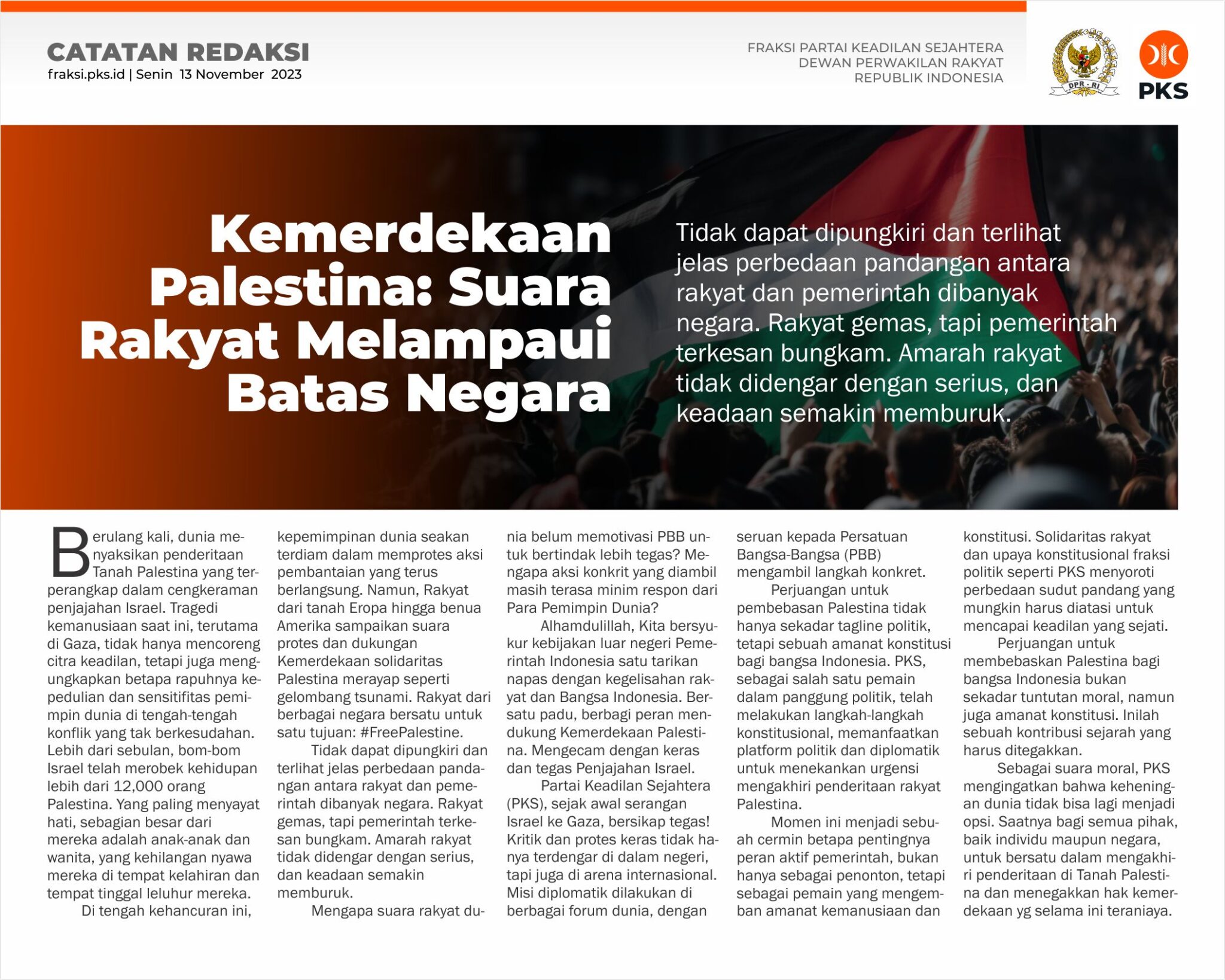 CATATAN REDAKSI
fraksi.pks.id | Senin 13 November 2023

FRAKSI PARTAI KEADILAN SEJAHTERA
DEWAN PERWAKILAN RAKYAT
REPUBLIK INDONESIA

DPR - RI

PKS

Kemerdekaan Palestina: Suara Rakyat Melampaui Batas Negara

Tidak dapat dipungkiri dan terlihat jelas perbedaan pandangan antara rakyat dan pemerintah dibanyak negara. Rakyat gemas, tapi pemerintah terkesan bungkam. Amarah rakyat tidak didengar dengan serius, dan keadaan semakin memburuk.

Berulang kali, dunia menyaksikan penderitaan Tanah Palestina yang terperangkap dalam cengkeraman penjajahan Israel. Tragedi kemanusiaan saat ini, terutama di Gaza, tidak hanya mencoreng citra keadilan, tetapi juga mengungkapkan betapa rapuhnya kepedulian dan sensitifitas pemimpin dunia di tengah-tengah konflik yang tak berkesudahan. Lebih dari sebulan, bom-bom Israel telah merobek kehidupan lebih dari 12,000 orang Palestina. Yang paling menyayat hati, sebagian besar dari mereka adalah anak-anak dan wanita, yang kehilangan nyawa mereka di tempat kelahiran dan tempat tinggal leluhur mereka.

Di tengah kehancuran ini, kepemimpinan dunia seakan terdiam dalam memprotes aksi pembantaian yang terus berlangsung. Namun, Rakyat dari tanah Eropa hingga benua Amerika sampaikan suara protes dan dukungan Kemerdekaan solidaritas Palestina merayap seperti gelombang tsunami. Rakyat dari berbagai negara bersatu untuk satu tujuan: #FreePalestine.

Tidak dapat dipungkiri dan terlihat jelas perbedaan pandangan antara rakyat dan pemerintah dibanyak negara. Rakyat gemas, tapi pemerintah terkesan bungkam. Amarah rakyat tidak didengar dengan serius, dan keadaan semakin memburuk.

Mengapa suara rakyat dunia belum memotivasi PBB untuk bertindak lebih tegas? Mengapa aksi konkrit yang diambil masih terasa minim respon dari Para Pemimpin Dunia?

Alhamdulillah, Kita bersyukur kebijakan luar negeri Pemerintah Indonesia satu tarikan napas dengan kegelisahan rakyat dan Bangsa Indonesia. Bersatu padu, berbagi peran mendukung Kemerdekaan Palestina. Mengecam dengan keras dan tegas Penjajahan Israel.

Partai Keadilan Sejahtera (PKS), sejak awal serangan Israel ke Gaza, bersikap tegas! Kritik dan protes keras tidak hanya terdengar di dalam negeri, tapi juga di arena internasional. Misi diplomatik dilakukan di berbagai forum dunia, dengan seruan kepada Persatuan Bangsa-Bangsa (PBB) mengambil langkah konkret.

Perjuangan untuk pembebasan Palestina tidak hanya sekadar tagline politik, tetapi sebuah amanat konstitusi bagi bangsa Indonesia. PKS, sebagai salah satu pemain dalam panggung politik, telah melakukan langkah-langkah konstitusional, memanfaatkan platform politik dan diplomatik untuk menekankan urgensi mengakhiri penderitaan rakyat Palestina.

Momen ini menjadi sebuah cermin betapa pentingnya peran aktif pemerintah, bukan hanya sebagai penonton, tetapi sebagai pemain yang mengemban amanat kemanusiaan dan konstitusi. Solidaritas rakyat dan upaya konstitusional fraksi politik seperti PKS menyoroti perbedaan sudut pandang yang mungkin harus diatasi untuk mencapai keadilan yang sejati.

Perjuangan untuk membebaskan Palestina bagi bangsa Indonesia bukan sekadar tuntutan moral, namun juga amanat konstitusi. Inilah sebuah kontribusi sejarah yang harus ditegakkan.

Sebagai suara moral, PKS mengingatkan bahwa keheningan dunia tidak bisa lagi menjadi opsi. Saatnya bagi semua pihak, baik individu maupun negara, untuk bersatu dalam mengakhiri penderitaan di Tanah Palestina dan menegakkan hak kemerdekaan yg selama ini teraniaya.